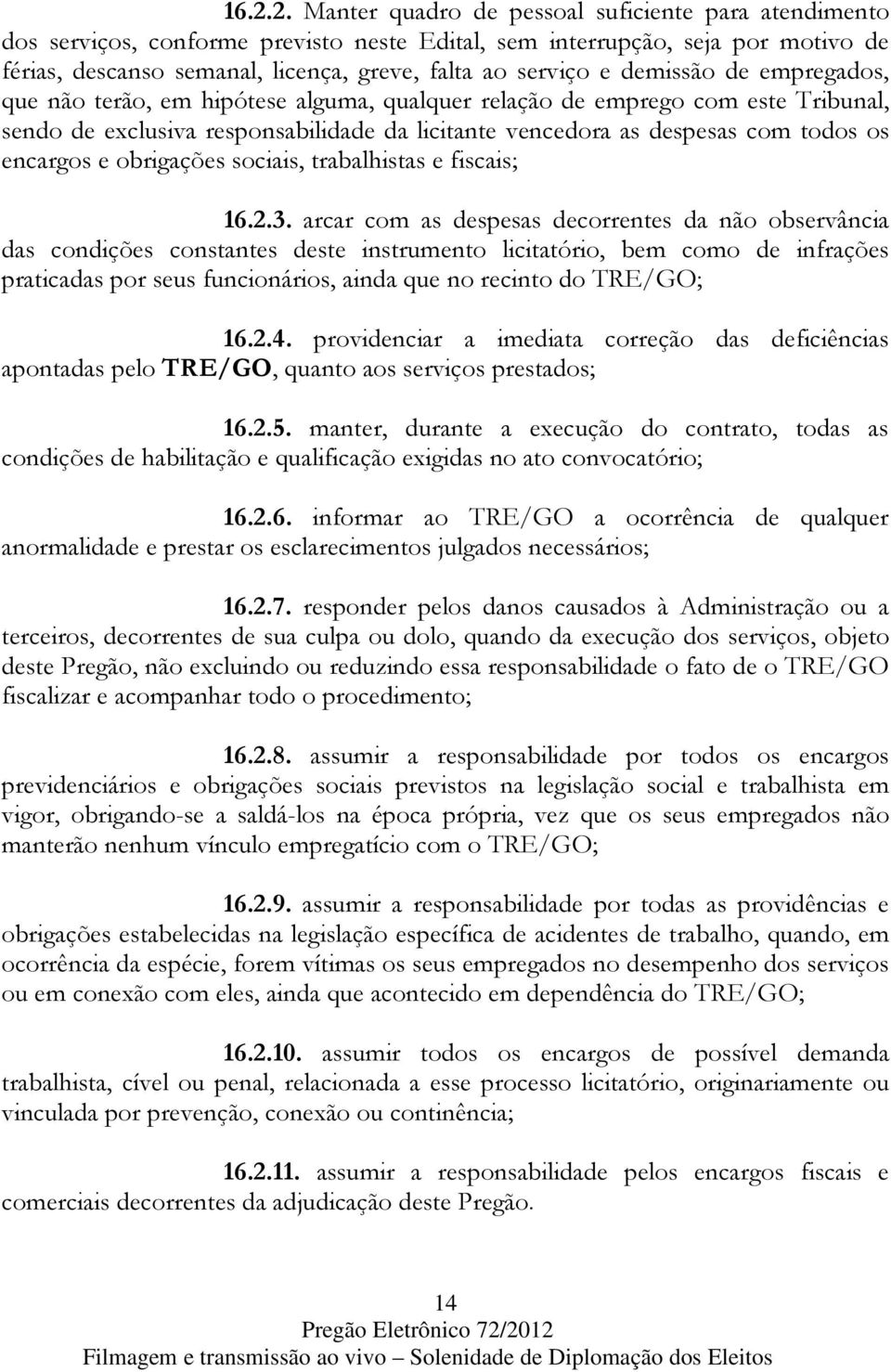 16.2.2. Manter quadro de pessoal suficiente para atendimento dos serviços, conforme previsto neste Edital, sem interrupção, seja por motivo de férias, descanso semanal, licença, greve, falta ao serviço e demissão de empregados, que não terão, em hipótese alguma, qualquer relação de emprego com este Tribunal, sendo de exclusiva responsabilidade da licitante vencedora as despesas com todos os encargos e obrigações sociais, trabalhistas e fiscais;

16.2.3. arcar com as despesas decorrentes da não observância das condições constantes deste instrumento licitatório, bem como de infrações praticadas por seus funcionários, ainda que no recinto do TRE/GO;

16.2.4. providenciar a imediata correção das deficiências apontadas pelo TRE/GO, quanto aos serviços prestados;

16.2.5. manter, durante a execução do contrato, todas as condições de habilitação e qualificação exigidas no ato convocatório;

16.2.6. informar ao TRE/GO a ocorrência de qualquer anormalidade e prestar os esclarecimentos julgados necessários;

16.2.7. responder pelos danos causados à Administração ou a terceiros, decorrentes de sua culpa ou dolo, quando da execução dos serviços, objeto deste Pregão, não excluindo ou reduzindo essa responsabilidade o fato de o TRE/GO fiscalizar e acompanhar todo o procedimento;

16.2.8. assumir a responsabilidade por todos os encargos previdenciários e obrigações sociais previstos na legislação social e trabalhista em vigor, obrigando-se a saldá-los na época própria, vez que os seus empregados não manterão nenhum vínculo empregatício com o TRE/GO;

16.2.9. assumir a responsabilidade por todas as providências e obrigações estabelecidas na legislação específica de acidentes de trabalho, quando, em ocorrência da espécie, forem vítimas os seus empregados no desempenho dos serviços ou em conexão com eles, ainda que acontecido em dependência do TRE/GO;

16.2.10. assumir todos os encargos de possível demanda trabalhista, cível ou penal, relacionada a esse processo licitatório, originariamente ou vinculada por prevenção, conexão ou continência;

16.2.11. assumir a responsabilidade pelos encargos fiscais e comerciais decorrentes da adjudicação deste Pregão.

14
Pregão Eletrônico 72/2012
Filmagem e transmissão ao vivo – Solenidade de Diplomação dos Eleitos